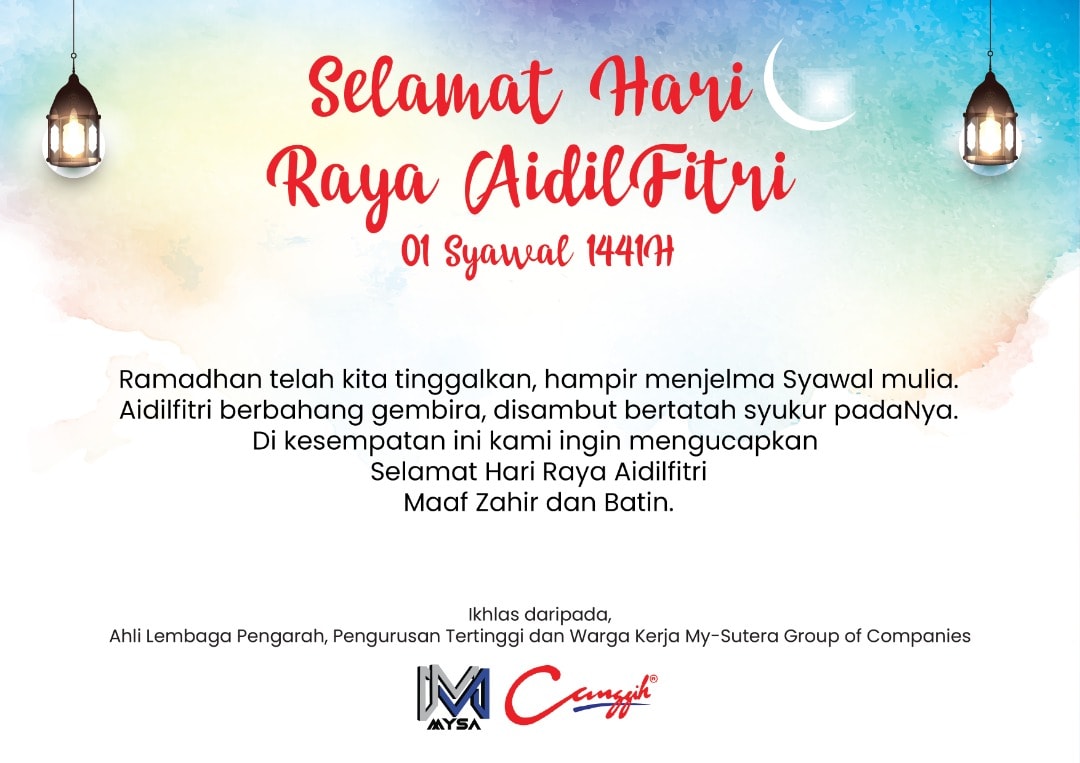 Selamat Hari
Raya AidilFitri
01 Syawal 1441H

Ramadhan telah kita tinggalkan, hampir menjelma Syawal mulia.
Aidilfitri berbahang gembira, disambut bertatah syukur padaNya.
Di kesempatan ini kami ingin mengucapkan
Selamat Hari Raya Aidilfitri
Maaf Zahir dan Batin.

Ikhlas daripada,
Ahli Lembaga Pengarah, Pengurusan Tertinggi dan Warga Kerja My-Sutera Group of Companies

MYSA Canggih®